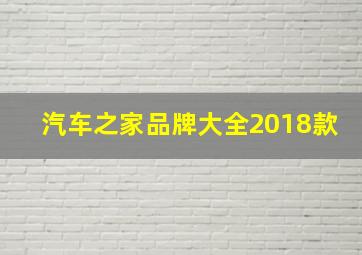 汽车之家品牌大全2018款